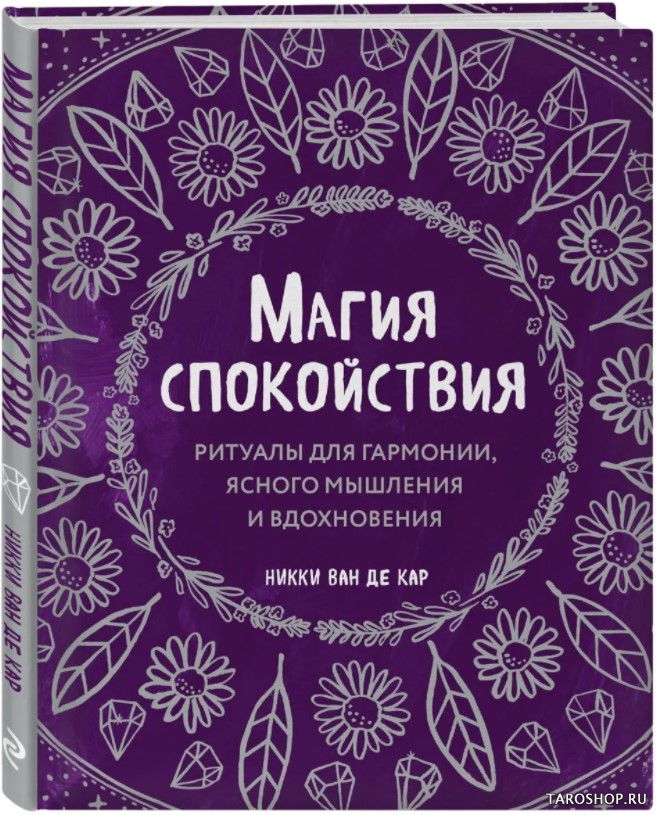 МАГИЯ СПОКОЙСТВИЯ
НИККИ ВАН ДЕ КАР

МАГИЯ СПОКОЙСТВИЯ

РИТУАЛЫ ДЛЯ ГАРМОНИИ, ЯСНОГО МЫШЛЕНИЯ И ВДОХНОВЕНИЯ

НИККИ ВАН ДЕ КАР

TAROSHOP.RU